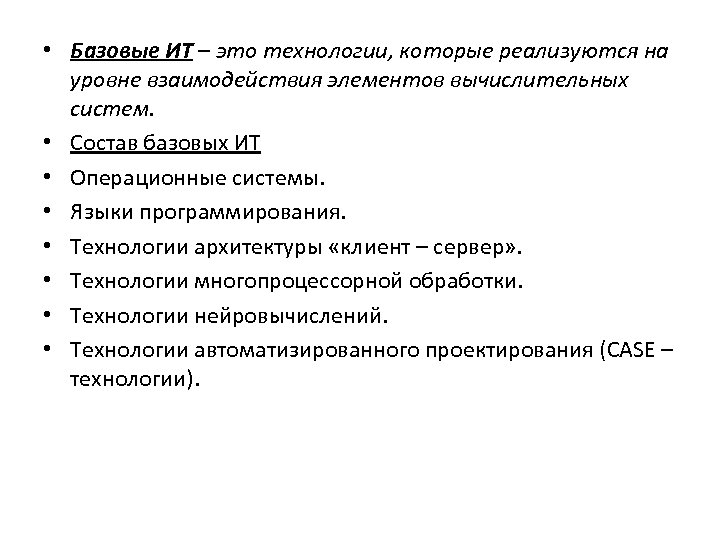 • Базовые ИТ – это технологии, которые реализуются на уровне взаимодействия элементов вычислительных систем.
• Состав базовых ИТ
• Операционные системы.
• Языки программирования.
• Технологии архитектуры «клиент – сервер».
• Технологии многопроцессорной обработки.
• Технологии нейровычислений.
• Технологии автоматизированного проектирования (CASE – технологии).